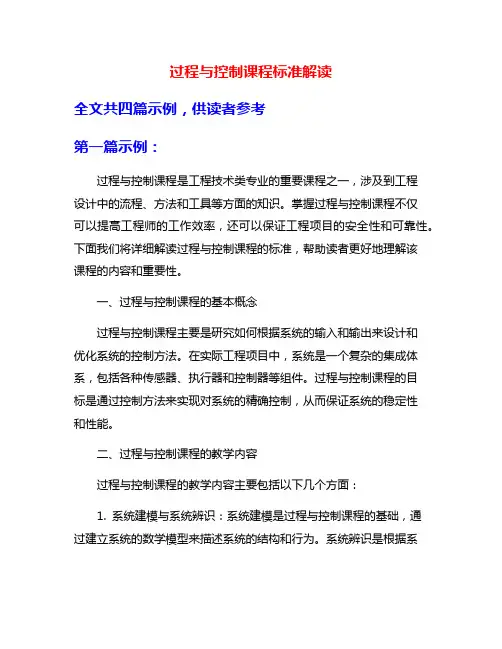 过程与控制课程标准解读

全文共四篇示例，供读者参考

第一篇示例：

过程与控制课程是工程技术类专业的重要课程之一，涉及到工程设计中的流程、方法和工具等方面的知识。掌握过程与控制课程不仅可以提高工程师的工作效率，还可以保证工程项目的安全性和可靠性。下面我们将详细解读过程与控制课程的标准，帮助读者更好地理解该课程的内容和重要性。

一、过程与控制课程的基本概念

过程与控制课程主要是研究如何根据系统的输入和输出来设计和优化系统的控制方法。在实际工程项目中，系统是一个复杂的集成体系，包括各种传感器、执行器和控制器等组件。过程与控制课程的目标是通过控制方法来实现对系统的精确控制，从而保证系统的稳定性和性能。

二、过程与控制课程的教学内容

过程与控制课程的教学内容主要包括以下几个方面：

1. 系统建模与系统辨识：系统建模是过程与控制课程的基础，通过建立系统的数学模型来描述系统的结构和行为。系统辨识是根据系